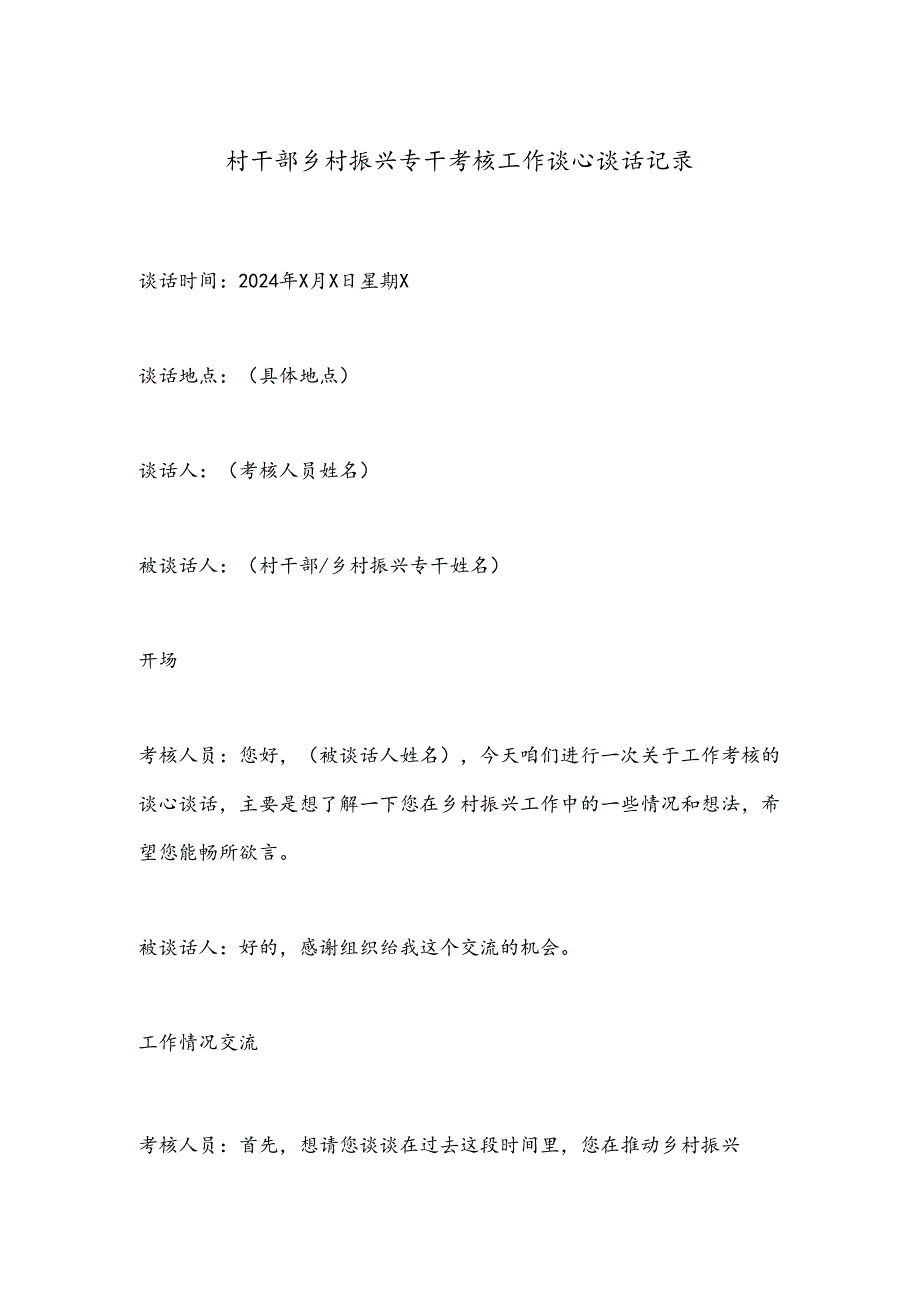 村干部乡村振兴专干考核工作谈心谈话记录

谈话时间：2024年X月X日星期X

谈话地点：（具体地点）

谈话人：（考核人员姓名）

被谈话人：（村干部/乡村振兴专干姓名）

开场

考核人员：您好，（被谈话人姓名），今天咱们进行一次关于工作考核的谈心谈话，主要是想了解一下您在乡村振兴工作中的一些情况和想法，希望您能畅所欲言。

被谈话人：好的，感谢组织给我这个交流的机会。

工作情况交流

考核人员：首先，想请您谈谈在过去这段时间里，您在推动乡村振兴